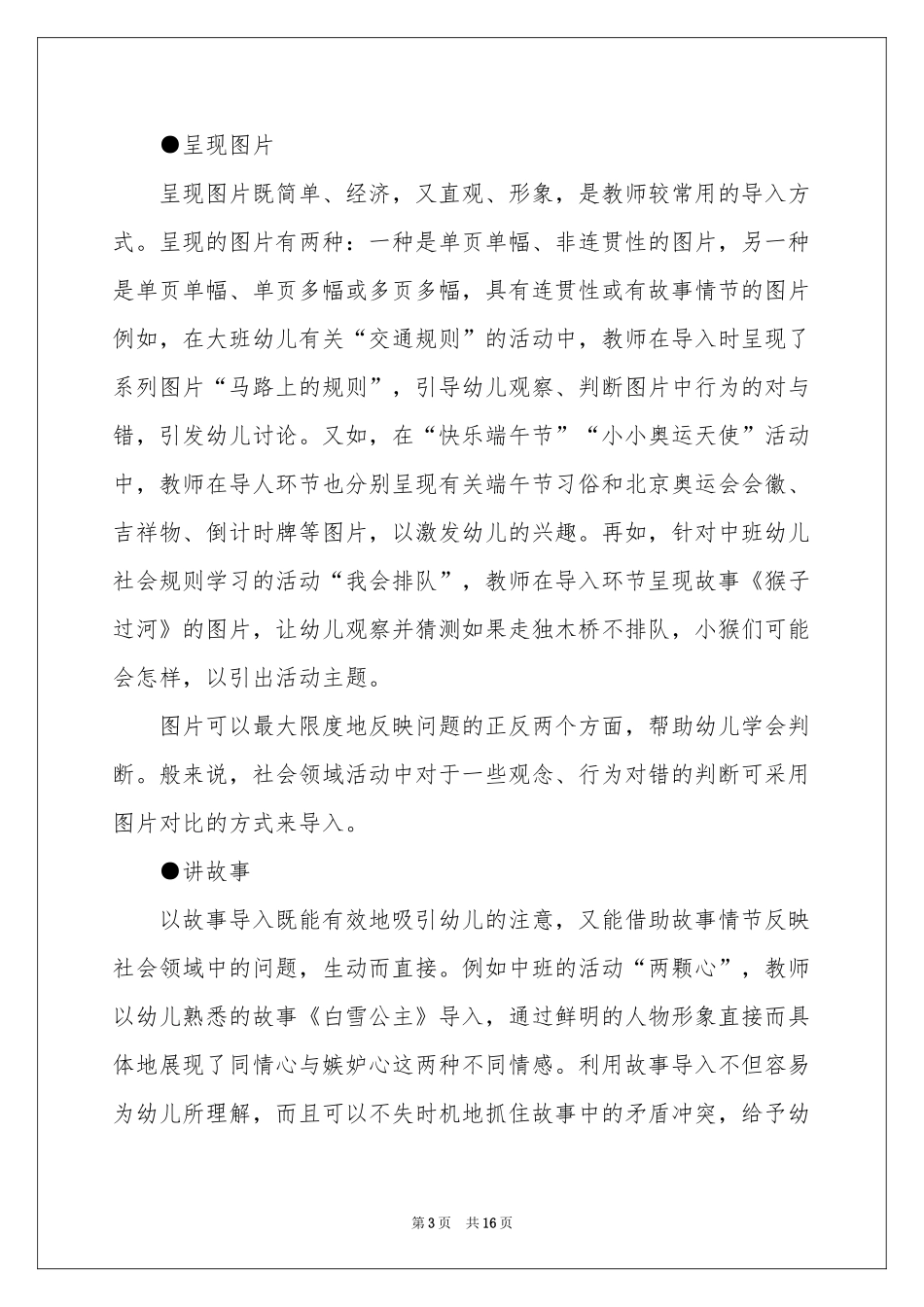 ●呈现图片

呈现图片既简单、经济，又直观、形象，是教师较常用的导入方式。呈现的图片有两种：一种是单页单幅、非连贯性的图片，另一种是单页单幅、单页多幅或多页多幅，具有连贯性或有故事情节的图片例如，在大班幼儿有关“交通规则”的活动中，教师在导入时呈现了系列图片“马路上的规则”，引导幼儿观察、判断图片中行为的对与错，引发幼儿讨论。又如，在“快乐端午节”“小小奥运天使”活动中，教师在导人环节也分别呈现有关端午节习俗和北京奥运会会徽、吉祥物、倒计时牌等图片，以激发幼儿的兴趣。再如，针对中班幼儿社会规则学习的活动“我会排队”，教师在导入环节呈现故事《猴子过河》的图片，让幼儿观察并猜测如果走独木桥不排队，小猴们可能会怎样，以引出活动主题。

图片可以最大限度地反映问题的正反两个方面，帮助幼儿学会判断。般来说，社会领域活动中对于一些观念、行为对错的判断可采用图片对比的方式来导入。

●讲故事

以故事导入既能有效地吸引幼儿的注意，又能借助故事情节反映社会领域中的问题，生动而直接。例如中班的活动“两颗心”，教师以幼儿熟悉的故事《白雪公主》导入，通过鲜明的人物形象直接而具体地展现了同情心与嫉妒心这两种不同情感。利用故事导入不但容易为幼儿所理解，而且可以不失时机地抓住故事中的矛盾冲突，给予幼

第3页 共16页